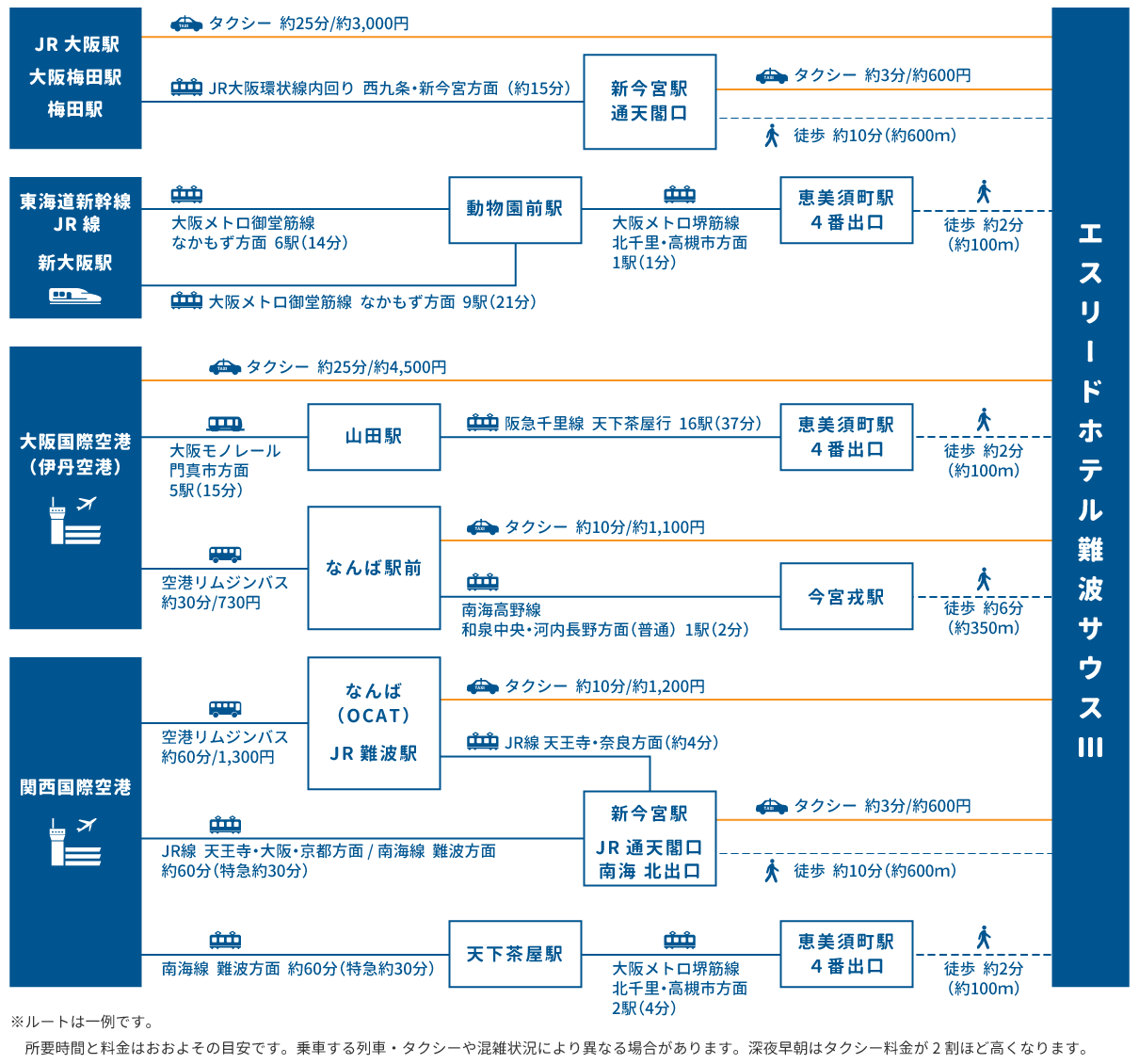 JR 大阪駅
大阪梅田駅
梅田駅

タクシー 約25分/約3,000円

JR大阪環状線内回り 西九条・新今宮方面（約15分）

新今宮駅
通天閣口

タクシー 約3分/約600円

徒歩 約10分（約600m）

東海道新幹線
JR 線
新大阪駅

大阪メトロ御堂筋線
なかもず方面 6駅（14分）

動物園前駅

大阪メトロ堺筋線
北千里・高槻市方面
1駅（1分）

恵美須町駅
4 番出口

徒歩 約2分
（約100m）

大阪メトロ御堂筋線 なかもず方面 9駅（21分）

大阪国際空港
（伊丹空港）

タクシー 約25分/約4,500円

大阪モノレール
門真市方面
5駅（15分）

山田駅

阪急千里線 天下茶屋行 16駅（37分）

恵美須町駅
4 番出口

徒歩 約2分
（約100m）

空港リムジンバス
約30分/730円

なんば駅前

タクシー 約10分/約1,100円

南海高野線
和泉中央・河内長野方面（普通） 1駅（2分）

今宮戎駅

徒歩 約6分
（約350m）

関西国際空港

空港リムジンバス
約60分/1,300円

なんば
（OCAT）
JR 難波駅

タクシー 約10分/約1,200円

JR線 天王寺・奈良方面（約4分）

JR線 天王寺・大阪・京都方面 / 南海線 難波方面
約60分（特急約30分）

新今宮駅
JR 通天閣口
南海 北出口

タクシー 約3分/約600円

徒歩 約10分（約600m）

南海線 難波方面 約60分（特急約30分）

天下茶屋駅

大阪メトロ堺筋線
北千里・高槻市方面
2駅（4分）

恵美須町駅
4 番出口

徒歩 約2分
（約100m）

エスリードホテル難波サウスIII

※ルートは一例です。
所要時間と料金はおおよその目安です。乗車する列車・タクシーや混雑状況により異なる場合があります。深夜早朝はタクシー料金が 2 割ほど高くなります。